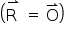 $(\vec{R} = \vec{O})$